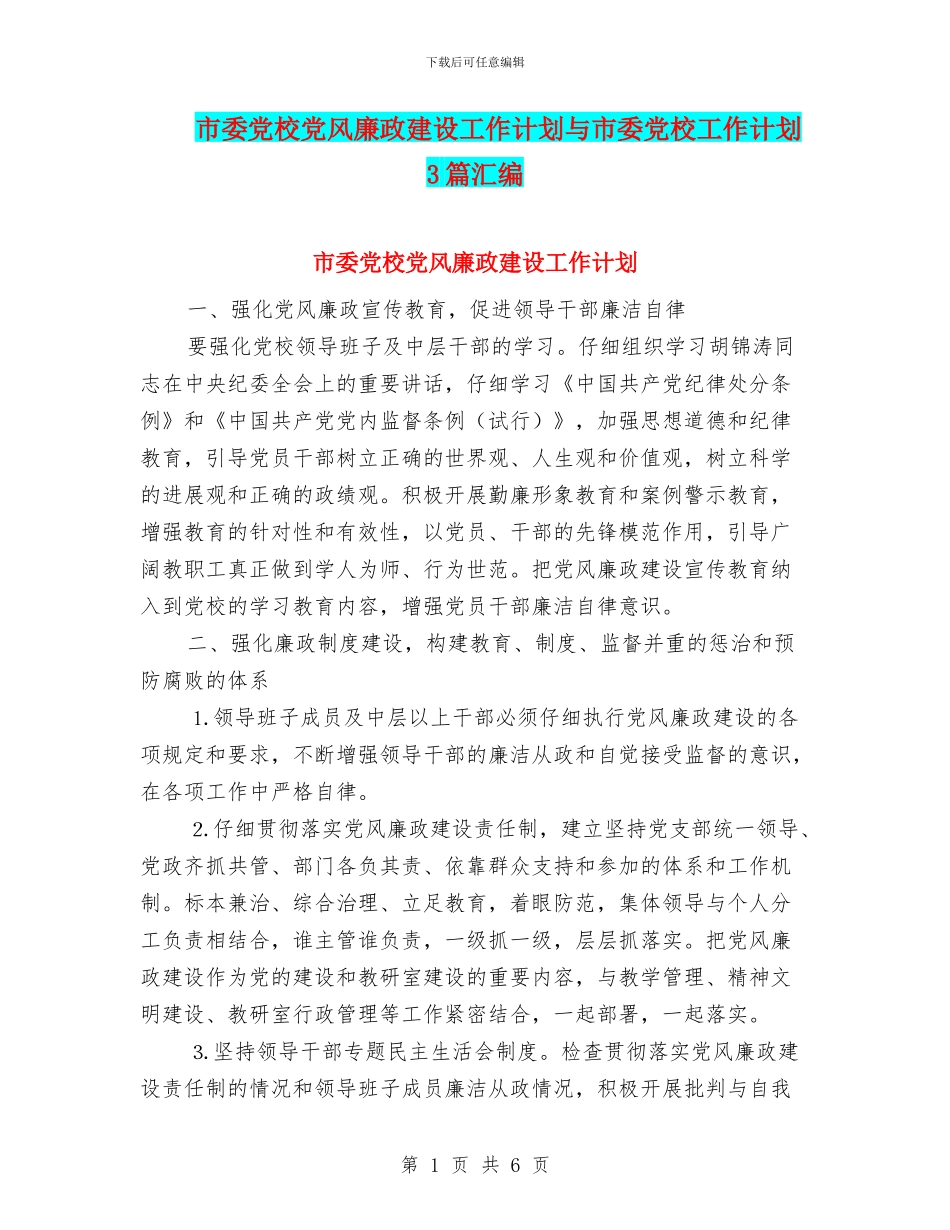 下载后可任意编辑

市委党校党风廉政建设工作计划与市委党校工作计划3篇汇编

市委党校党风廉政建设工作计划

一、强化党风廉政宣传教育，促进领导干部廉洁自律

要强化党校领导班子及中层干部的学习。仔细组织学习胡锦涛同志在中央纪委全会上的重要讲话，仔细学习《中国共产党纪律处分条例》和《中国共产党党内监督条例（试行）》，加强思想道德和纪律教育，引导党员干部树立正确的世界观、人生观和价值观，树立科学的进展观和正确的政绩观。积极开展勤廉形象教育和案例警示教育，增强教育的针对性和有效性，以党员、干部的先锋模范作用，引导广阔教职工真正做到学人为师、行为世范。把党风廉政建设宣传教育纳入到党校的学习教育内容，增强党员干部廉洁自律意识。

二、强化廉政制度建设，构建教育、制度、监督并重的惩治和预防腐败的体系

1.领导班子成员及中层以上干部必须仔细执行党风廉政建设的各项规定和要求，不断增强领导干部的廉洁从政和自觉接受监督的意识，在各项工作中严格自律。

2.仔细贯彻落实党风廉政建设责任制，建立坚持党支部统一领导、党政齐抓共管、部门各负其责、依靠群众支持和参加的体系和工作机制。标本兼治、综合治理、立足教育，着眼防范，集体领导与个人分工负责相结合，谁主管谁负责，一级抓一级，层层抓落实。把党风廉政建设作为党的建设和教研室建设的重要内容，与教学管理、精神文明建设、教研室行政管理等工作紧密结合，一起部署，一起落实。

3.坚持领导干部专题民主生活会制度。检查贯彻落实党风廉政建设责任制的情况和领导班子成员廉洁从政情况，积极开展批判与自我

第 1 页 共 6 页